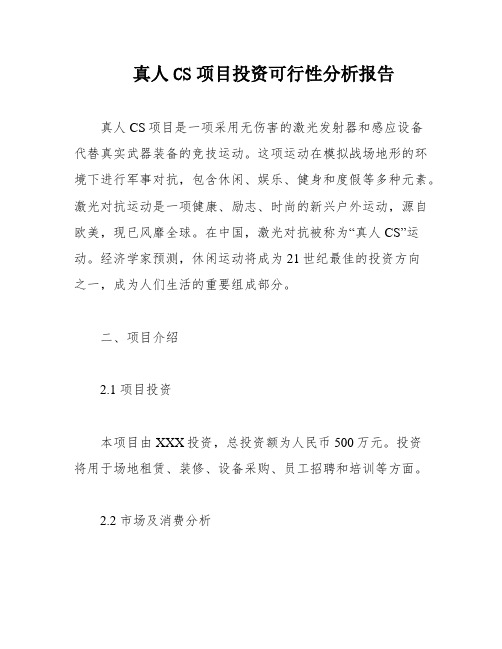 真人 CS 项目投资可行性分析报告

真人 CS 项目是一项采用无伤害的激光发射器和感应设备代替真实武器装备的竞技运动。这项运动在模拟战场地形的环境下进行军事对抗，包含休闲、娱乐、健身和度假等多种元素。激光对抗运动是一项健康、励志、时尚的新兴户外运动，源自欧美，现已风靡全球。在中国，激光对抗被称为“真人 CS”运动。经济学家预测，休闲运动将成为 21 世纪最佳的投资方向之一，成为人们生活的重要组成部分。

二、项目介绍

2.1 项目投资

本项目由 XXX 投资，总投资额为人民币 500 万元。投资将用于场地租赁、装修、设备采购、员工招聘和培训等方面。

2.2 市场及消费分析